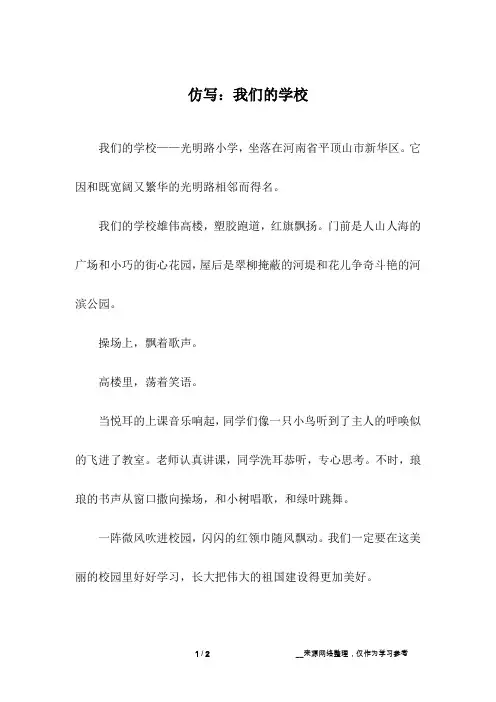 仿写：我们的学校

我们的学校——光明路小学，坐落在河南省平顶山市新华区。它因和既宽阔又繁华的光明路相邻而得名。

我们的学校雄伟高楼，塑胶跑道，红旗飘扬。门前是人山人海的广场和小巧的街心花园，屋后是翠柳掩蔽的河堤和花儿争奇斗艳的河滨公园。

操场上，飘着歌声。

高楼里，荡着笑语。

当悦耳的上课音乐响起，同学们像一只小鸟听到了主人的呼唤似的飞进了教室。老师认真讲课，同学洗耳恭听，专心思考。不时，琅琅的书声从窗口撒向操场，和小树唱歌，和绿叶跳舞。

一阵微风吹进校园，闪闪的红领巾随风飘动。我们一定要在这美丽的校园里好好学习，长大把伟大的祖国建设得更加美好。

1 / 2

__来源网络整理，仅作为学习参考